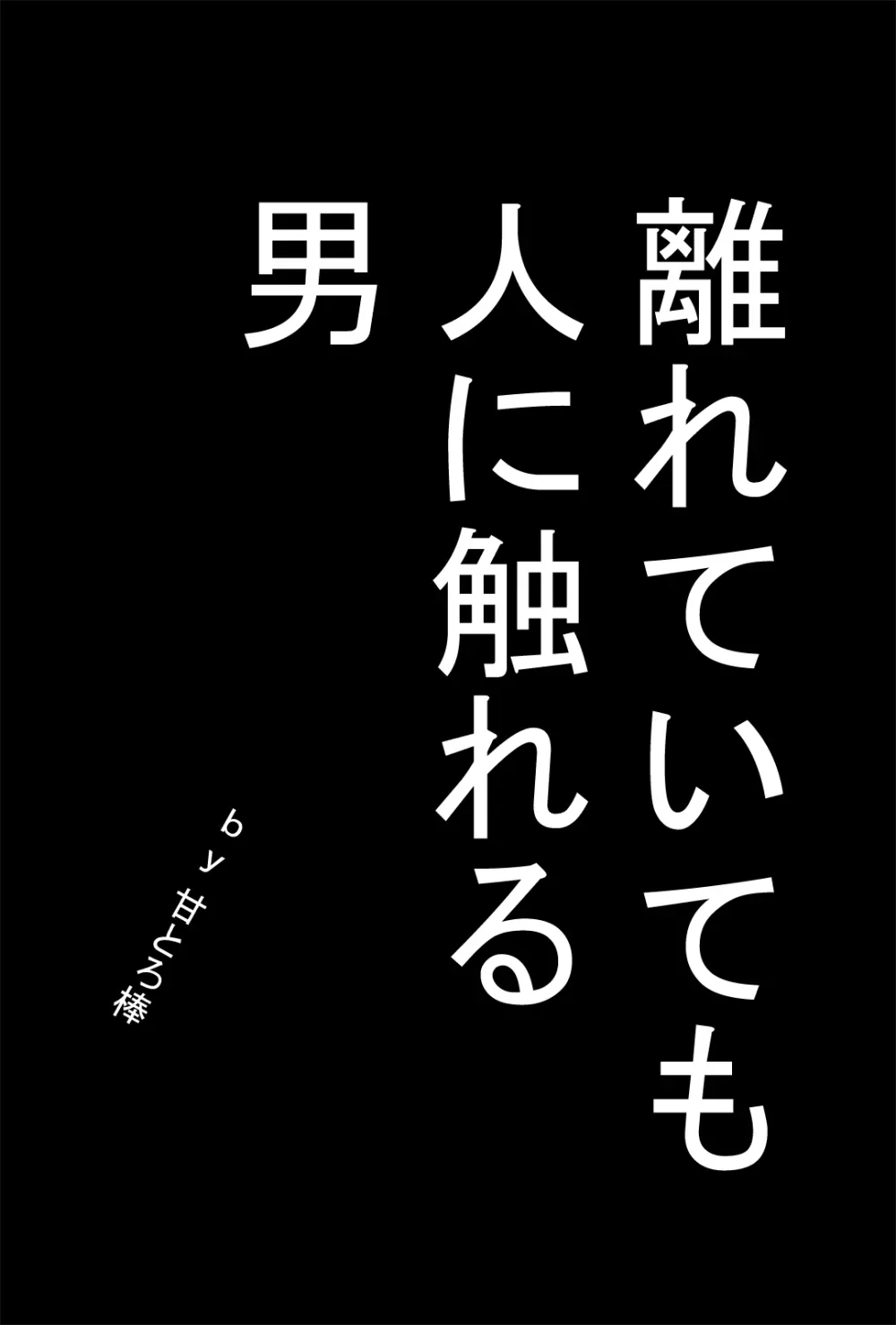 離れていても
人に触れる
男

by 甘とろ棒